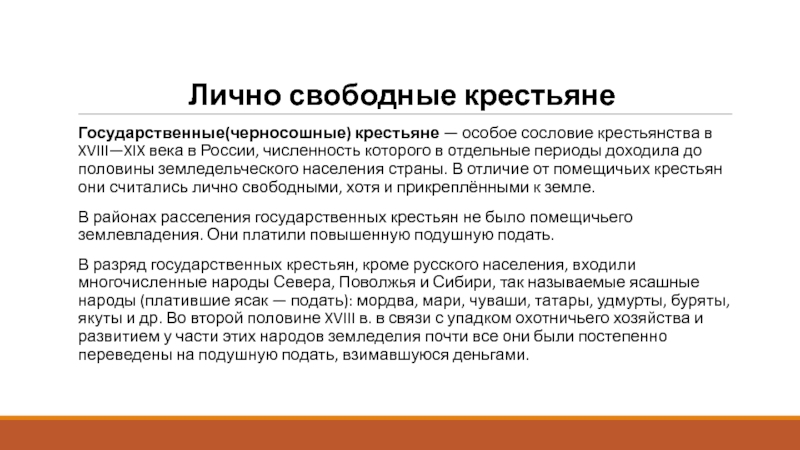 Лично свободные крестьяне

Государственные(черносошные) крестьяне — особое сословие крестьянства в XVIII—XIX века в России, численность которого в отдельные периоды доходила до половины земледельческого населения страны. В отличие от помещичьих крестьян они считались лично свободными, хотя и прикреплёнными к земле.

В районах расселения государственных крестьян не было помещичьего землевладения. Они платили повышенную подушную подать.

В разряд государственных крестьян, кроме русского населения, входили многочисленные народы Севера, Поволжья и Сибири, так называемые ясашные народы (платившие ясак — подать): мордва, мари, чуваши, татары, удмурты, буряты, якуты и др. Во второй половине XVIII в. в связи с упадком охотничьего хозяйства и развитием у части этих народов земледелия почти все они были постепенно переведены на подушную подать, взимавшуюся деньгами.